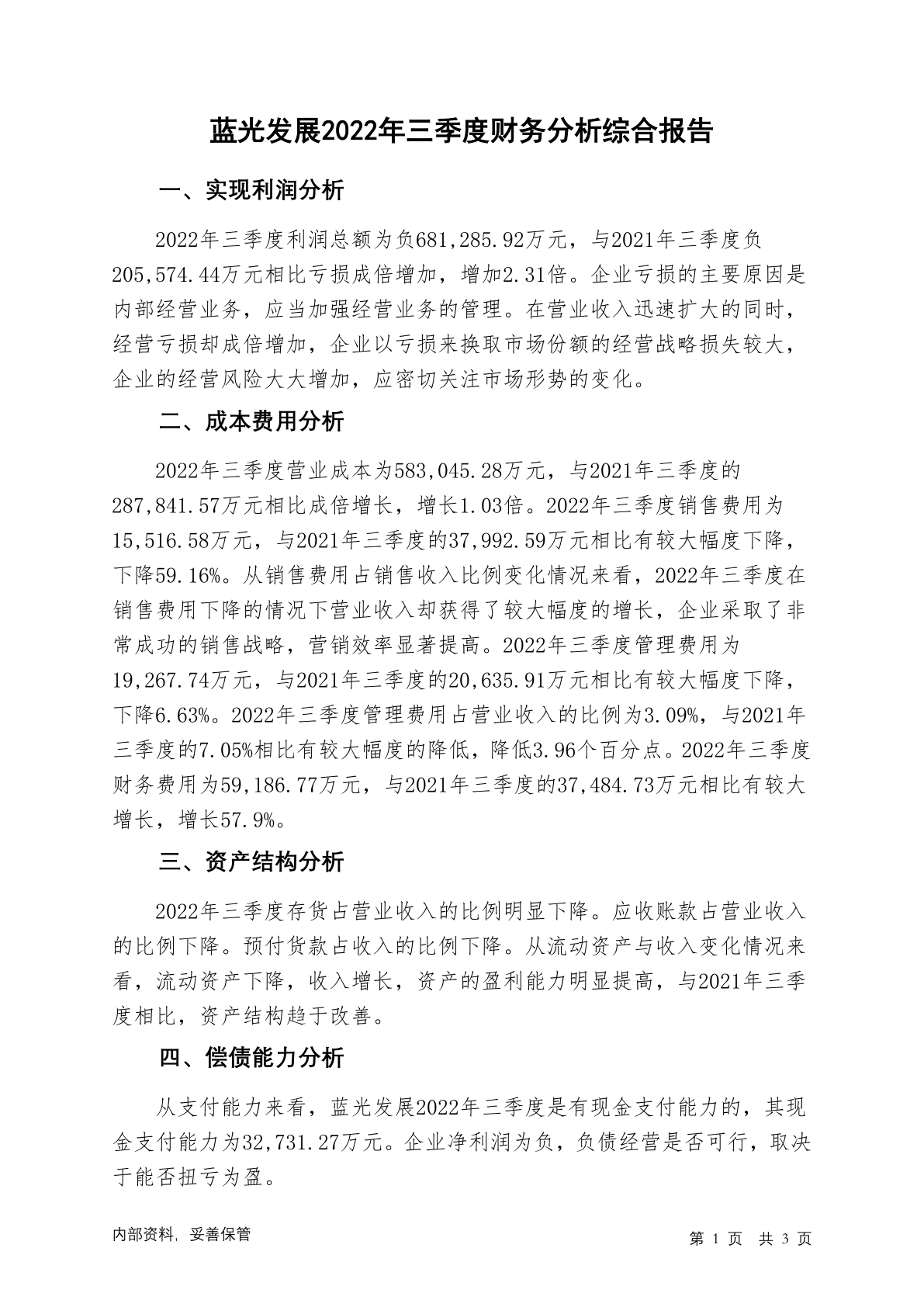 蓝光发展2022年三季度财务分析综合报告

一、实现利润分析

2022年三季度利润总额为负681,285.92万元，与2021年三季度负205,574.44万元相比亏损成倍增加，增加2.31倍。企业亏损的主要原因是内部经营业务，应当加强经营业务的管理。在营业收入迅速扩大的同时，经营亏损却成倍增加，企业以亏损来换取市场份额的经营战略损失较大，企业的经营风险大大增加，应密切关注市场形势的变化。

二、成本费用分析

2022年三季度营业成本为583,045.28万元，与2021年三季度的287,841.57万元相比成倍增长，增长1.03倍。2022年三季度销售费用为15,516.58万元，与2021年三季度的37,992.59万元相比有较大幅度下降，下降59.16%。从销售费用占销售收入比例变化情况来看，2022年三季度在销售费用下降的情况下营业收入却获得了较大幅度的增长，企业采取了非常成功的销售战略，营销效率显著提高。2022年三季度管理费用为19,267.74万元，与2021年三季度的20,635.91万元相比有较大幅度下降，下降6.63%。2022年三季度管理费用占营业收入的比例为3.09%，与2021年三季度的7.05%相比有较大幅度的降低，降低3.96个百分点。2022年三季度财务费用为59,186.77万元，与2021年三季度的37,484.73万元相比有较大增长，增长57.9%。

三、资产结构分析

2022年三季度存货占营业收入的比例明显下降。应收账款占营业收入的比例下降。预付货款占收入的比例下降。从流动资产与收入变化情况来看，流动资产下降，收入增长，资产的盈利能力明显提高，与2021年三季度相比，资产结构趋于改善。

四、偿债能力分析

从支付能力来看，蓝光发展2022年三季度是有现金支付能力的，其现金支付能力为32,731.27万元。企业净利润为负，负债经营是否可行，取决于能否扭亏为盈。

内部资料，妥善保管

第 1 页 共 3 页